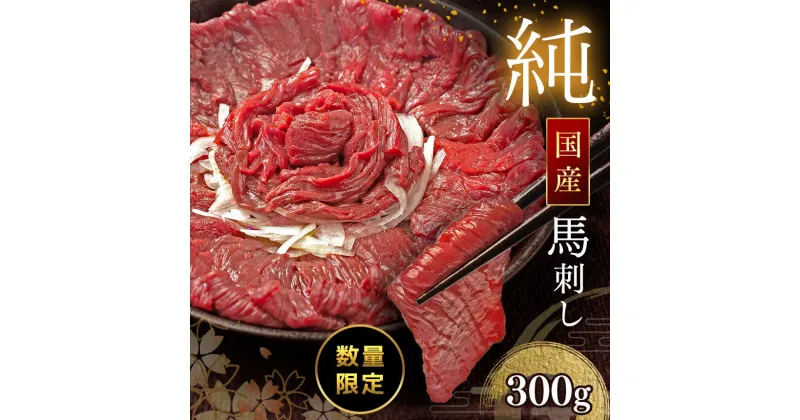 純

国産

馬刺し

数量限定

300g